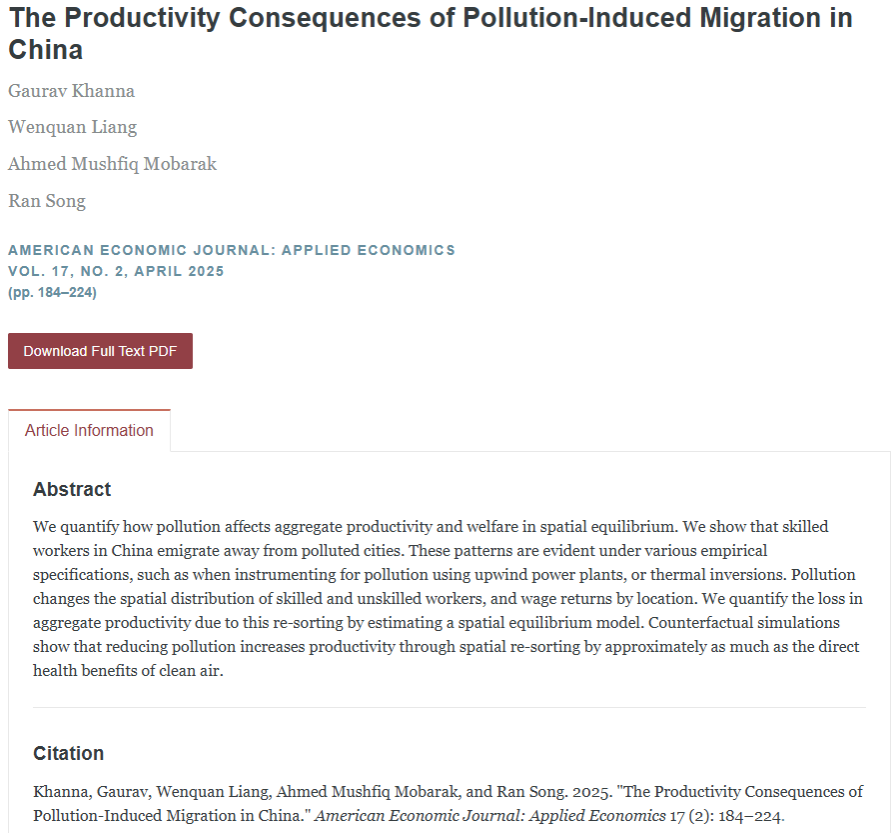 The Productivity Consequences of Pollution-Induced Migration in China

Gaurav Khanna

Wenquan Liang

Ahmed Mushfiq Mobarak

Ran Song

AMERICAN ECONOMIC JOURNAL: APPLIED ECONOMICS
VOL. 17, NO. 2, APRIL 2025
(pp. 184–224)

Download Full Text PDF

Article Information

Abstract

We quantify how pollution affects aggregate productivity and welfare in spatial equilibrium. We show that skilled workers in China emigrate away from polluted cities. These patterns are evident under various empirical specifications, such as when instrumenting for pollution using upwind power plants, or thermal inversions. Pollution changes the spatial distribution of skilled and unskilled workers, and wage returns by location. We quantify the loss in aggregate productivity due to this re-sorting by estimating a spatial equilibrium model. Counterfactual simulations show that reducing pollution increases productivity through spatial re-sorting by approximately as much as the direct health benefits of clean air.

Citation

Khanna, Gaurav, Wenquan Liang, Ahmed Mushfiq Mobarak, and Ran Song. 2025. "The Productivity Consequences of Pollution-Induced Migration in China." American Economic Journal: Applied Economics 17 (2): 184–224.